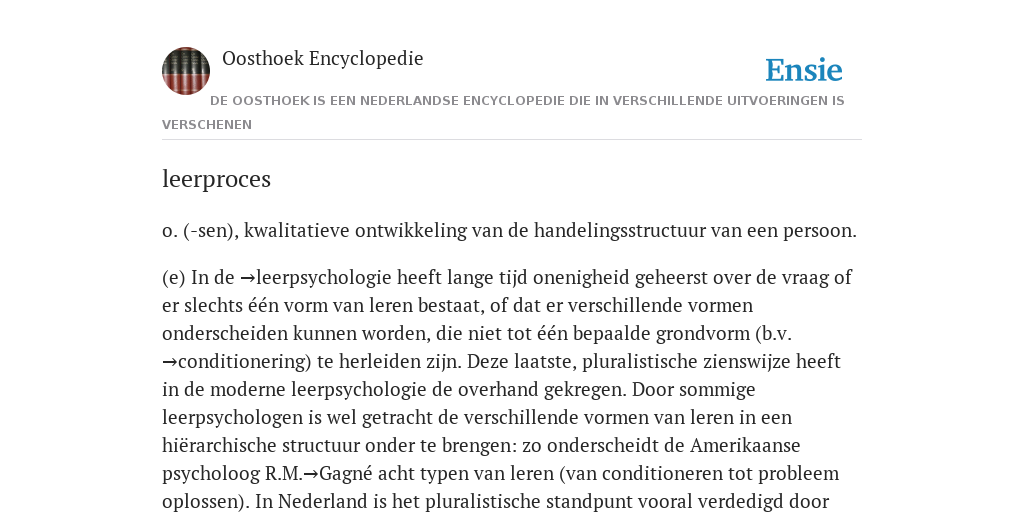 Oosthoek Encyclopedie

Ensie

DE OOSTHOEK IS EEN NEDERLANDSE ENCYCLOPEDIE DIE IN VERSCHILLENDE UITVOERINGEN IS VERSCHENEN

leerproces

o. (-sen), kwalitatieve ontwikkeling van de handelingsstructuur van een persoon.

(e) In de →leerpsychologie heeft lange tijd onenigheid geheerst over de vraag of er slechts één vorm van leren bestaat, of dat er verschillende vormen onderscheiden kunnen worden, die niet tot één bepaalde grondvorm (b.v. →conditionering) te herleiden zijn. Deze laatste, pluralistische zienswijze heeft in de moderne leerpsychologie de overhand gekregen. Door sommige leerpsychologen is wel getracht de verschillende vormen van leren in een hiërarchische structuur onder te brengen: zo onderscheidt de Amerikaanse psycholoog R.M.→Gagné acht typen van leren (van conditioneren tot probleem oplossen). In Nederland is het pluralistische standpunt vooral verdedigd door